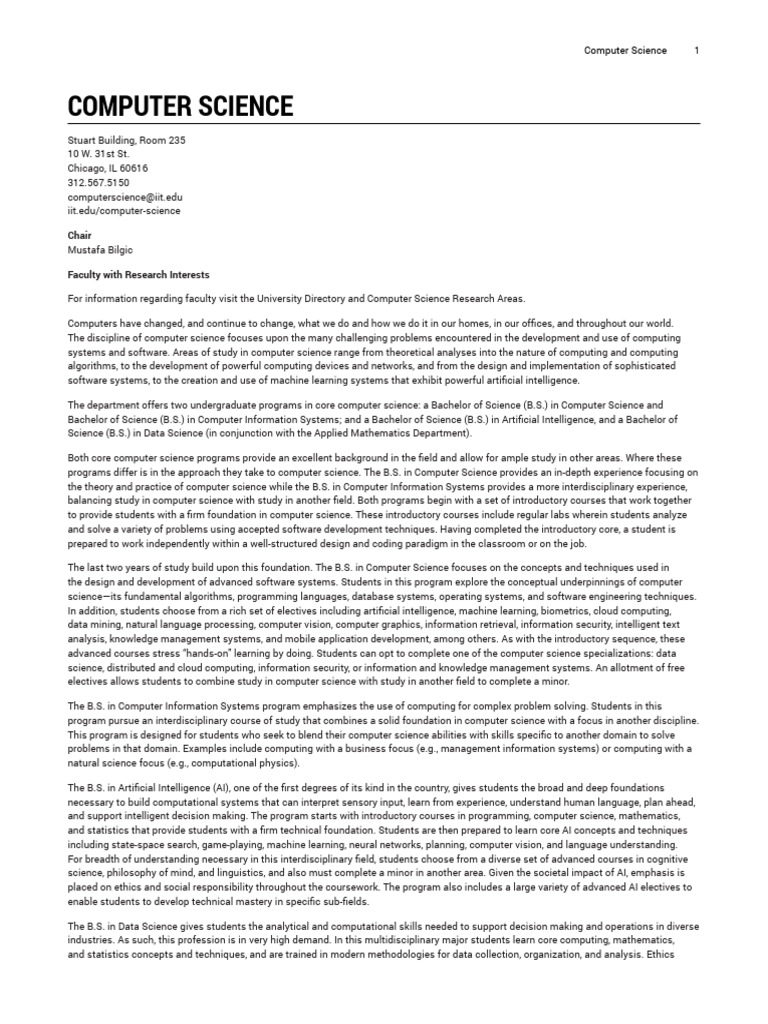 Computer Science 1

COMPUTER SCIENCE

Stuart Building, Room 235
10 W. 31st St.
Chicago, IL 60616
312.567.5150
computerscience@iit.edu
iit.edu/computer-science

Chair
Mustafa Bilgic

Faculty with Research Interests

For information regarding faculty visit the University Directory and Computer Science Research Areas.

Computers have changed, and continue to change, what we do and how we do it in our homes, in our offices, and throughout our world. The discipline of computer science focuses upon the many challenging problems encountered in the development and use of computing systems and software. Areas of study in computer science range from theoretical analyses into the nature of computing and computing algorithms, to the development of powerful computing devices and networks, and from the design and implementation of sophisticated software systems, to the creation and use of machine learning systems that exhibit powerful artificial intelligence.

The department offers two undergraduate programs in core computer science: a Bachelor of Science (B.S.) in Computer Science and Bachelor of Science (B.S.) in Computer Information Systems; and a Bachelor of Science (B.S.) in Artificial Intelligence, and a Bachelor of Science (B.S.) in Data Science (in conjunction with the Applied Mathematics Department).

Both core computer science programs provide an excellent background in the field and allow for ample study in other areas. Where these programs differ is in the approach they take to computer science. The B.S. in Computer Science provides an in-depth experience focusing on the theory and practice of computer science while the B.S. in Computer Information Systems provides a more interdisciplinary experience, balancing study in computer science with study in another field. Both programs begin with a set of introductory courses that work together to provide students with a firm foundation in computer science. These introductory courses include regular labs wherein students analyze and solve a variety of problems using accepted software development techniques. Having completed the introductory core, a student is prepared to work independently within a well-structured design and coding paradigm in the classroom or on the job.

The last two years of study build upon this foundation. The B.S. in Computer Science focuses on the concepts and techniques used in the design and development of advanced software systems. Students in this program explore the conceptual underpinnings of computer science—its fundamental algorithms, programming languages, database systems, operating systems, and software engineering techniques. In addition, students choose from a rich set of electives including artificial intelligence, machine learning, biometrics, cloud computing, data mining, natural language processing, computer vision, computer graphics, information retrieval, information security, intelligent text analysis, knowledge management systems, and mobile application development, among others. As with the introductory sequence, these advanced courses stress "hands-on" learning by doing. Students can opt to complete one of the computer science specializations: data science, distributed and cloud computing, information security, or information and knowledge management systems. An allotment of free electives allows students to combine study in computer science with study in another field to complete a minor.

The B.S. in Computer Information Systems program emphasizes the use of computing for complex problem solving. Students in this program pursue an interdisciplinary course of study that combines a solid foundation in computer science with a focus in another discipline. This program is designed for students who seek to blend their computer science abilities with skills specific to another domain to solve problems in that domain. Examples include computing with a business focus (e.g., management information systems) or computing with a natural science focus (e.g., computational physics).

The B.S. in Artificial Intelligence (AI), one of the first degrees of its kind in the country, gives students the broad and deep foundations necessary to build computational systems that can interpret sensory input, learn from experience, understand human language, plan ahead, and support intelligent decision making. The program starts with introductory courses in programming, computer science, mathematics, and statistics that provide students with a firm technical foundation. Students are then prepared to learn core AI concepts and techniques including state-space search, game-playing, machine learning, neural networks, planning, computer vision, and language understanding. For breadth of understanding necessary in this interdisciplinary field, students choose from a diverse set of advanced courses in cognitive science, philosophy of mind, and linguistics, and also must complete a minor in another area. Given the societal impact of AI, emphasis is placed on ethics and social responsibility throughout the coursework. The program also includes a large variety of advanced AI electives to enable students to develop technical mastery in specific sub-fields.

The B.S. in Data Science gives students the analytical and computational skills needed to support decision making and operations in diverse industries. As such, this profession is in very high demand. In this multidisciplinary major students learn core computing, mathematics, and statistics concepts and techniques, and are trained in modern methodologies for data collection, organization, and analysis. Ethics